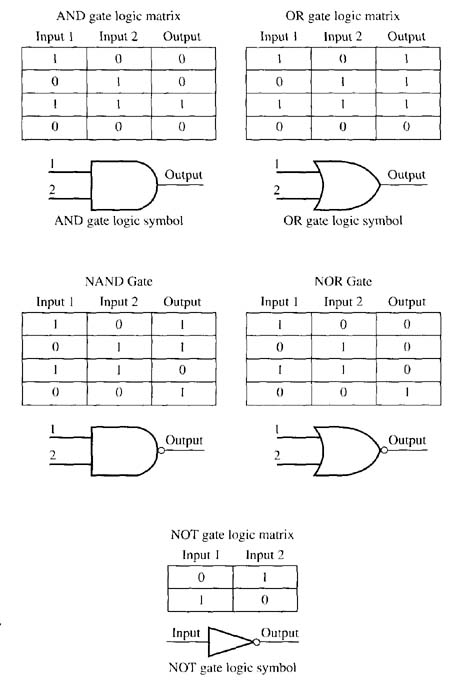 AND gate logic matrix

| Input 1 | Input 2 | Output |
|---|---|---|
| 1 | 0 | 0 |
| 0 | 1 | 0 |
| 1 | 1 | 1 |
| 0 | 0 | 0 |

1
2
Output
AND gate logic symbol

OR gate logic matrix

| Input 1 | Input 2 | Output |
|---|---|---|
| 1 | 0 | 1 |
| 0 | 1 | 1 |
| 1 | 1 | 1 |
| 0 | 0 | 0 |

1
2
Output
OR gate logic symbol

NAND Gate

| Input 1 | Input 2 | Output |
|---|---|---|
| 1 | 0 | 1 |
| 0 | 1 | 1 |
| 1 | 1 | 0 |
| 0 | 0 | 1 |

1
2
Output

NOR Gate

| Input 1 | Input 2 | Output |
|---|---|---|
| 1 | 0 | 0 |
| 0 | 1 | 0 |
| 1 | 1 | 0 |
| 0 | 0 | 1 |

1
2
Output

NOT gate logic matrix

| Input 1 | Input 2 |
|---|---|
| 0 | 1 |
| 1 | 0 |

Input
Output
NOT gate logic symbol